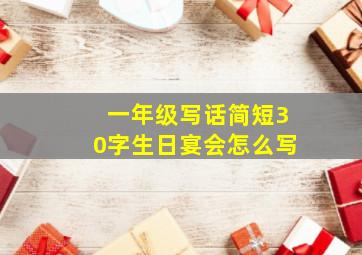 一年级写话简短30字生日宴会怎么写